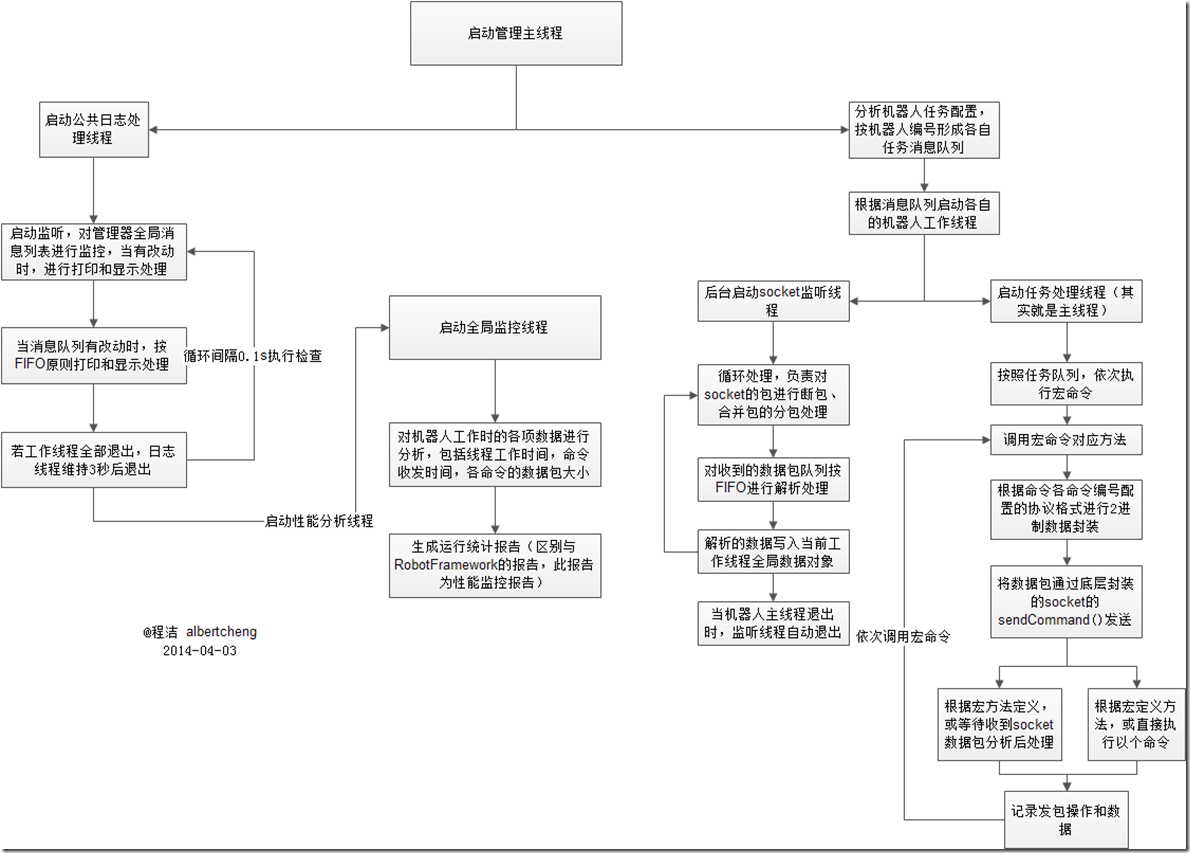 启动管理主线程

启动公共日志处理线程

启动监听，对管理器全局消息列表进行监控，当有改动时，进行打印和显示处理

当消息队列有改动时，按FIFO原则打印和显示处理

循环间隔0.1s执行检查

若工作线程全部退出，日志线程维持3秒后退出

启动性能分析线程

启动全局监控线程

对机器人工作时的各项数据进行分析，包括线程工作时间，命令收发时间，各命令的数据包大小

生成运行统计报告（区别与RobotFramework的报告，此报告为性能监控报告）

@程洁 albertcheng
2014-04-03

分析机器人任务配置，按机器人编号形成各自任务消息队列

根据消息队列启动各自的机器人工作线程

后台启动socket监听线程

循环处理，负责对socket的包进行断包、合并包的分包处理

对收到的数据包队列按FIFO进行解析处理

解析的数据写入当前工作线程全局数据对象

当机器人主线程退出时，监听线程自动退出

启动任务处理线程（其实就是主线程）

按照任务队列，依次执行宏命令

调用宏命令对应方法

根据命令各命令编号配置的协议格式进行2进制数据封装

将数据包通过底层封装的socket的sendCommand()发送

依次调用宏命令

根据宏方法定义，或等待收到socket数据包分析后处理

根据宏定义方法，或直接执行以个命令

记录发包操作和数据